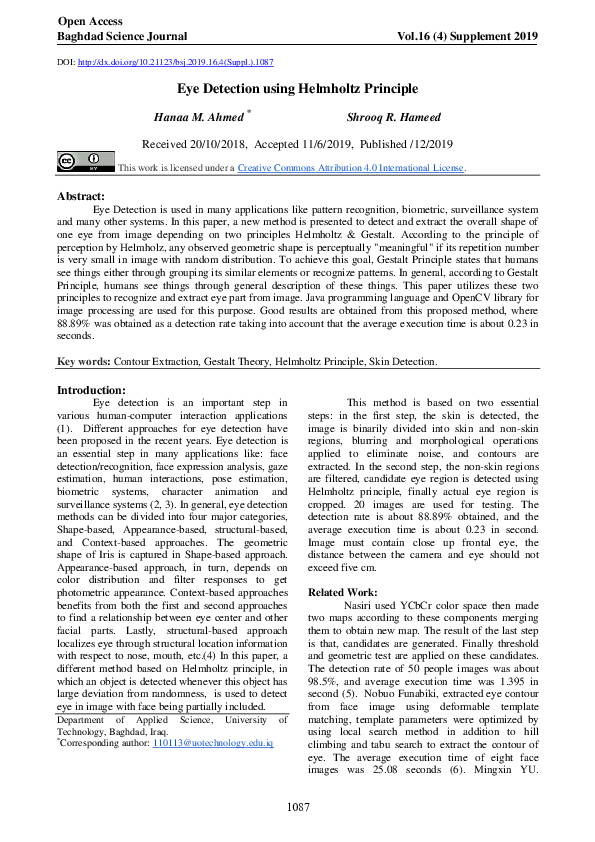 Open Access
Baghdad Science Journal Vol.16 (4) Supplement 2019

DOI: http://dx.doi.org/10.21123/bsj.2019.16.4(Suppl.).1087

Eye Detection using Helmholtz Principle

Hanaa M. Ahmed * Shrooq R. Hameed

Received 20/10/2018, Accepted 11/6/2019, Published /12/2019

This work is licensed under a Creative Commons Attribution 4.0 International License.

Abstract:
Eye Detection is used in many applications like pattern recognition, biometric, surveillance system and many other systems. In this paper, a new method is presented to detect and extract the overall shape of one eye from image depending on two principles Helmholtz & Gestalt. According to the principle of perception by Helmholz, any observed geometric shape is perceptually "meaningful" if its repetition number is very small in image with random distribution. To achieve this goal, Gestalt Principle states that humans see things either through grouping its similar elements or recognize patterns. In general, according to Gestalt Principle, humans see things through general description of these things. This paper utilizes these two principles to recognize and extract eye part from image. Java programming language and OpenCV library for image processing are used for this purpose. Good results are obtained from this proposed method, where 88.89% was obtained as a detection rate taking into account that the average execution time is about 0.23 in seconds.

Key words: Contour Extraction, Gestalt Theory, Helmholtz Principle, Skin Detection.

Introduction:
Eye detection is an important step in various human-computer interaction applications (1). Different approaches for eye detection have been proposed in the recent years. Eye detection is an essential step in many applications like: face detection/recognition, face expression analysis, gaze estimation, human interactions, pose estimation, biometric systems, character animation and surveillance systems (2, 3). In general, eye detection methods can be divided into four major categories, Shape-based, Appearance-based, structural-based, and Context-based approaches. The geometric shape of Iris is captured in Shape-based approach. Appearance-based approach, in turn, depends on color distribution and filter responses to get photometric appearance. Context-based approaches benefits from both the first and second approaches to find a relationship between eye center and other facial parts. Lastly, structural-based approach localizes eye through structural location information with respect to nose, mouth, etc.(4) In this paper, a different method based on Helmholtz principle, in which an object is detected whenever this object has large deviation from randomness, is used to detect eye in image with face being partially included.

Department of Applied Science, University of Technology, Baghdad, Iraq.
*Corresponding author: 110113@uotechnology.edu.iq

This method is based on two essential steps: in the first step, the skin is detected, the image is binarily divided into skin and non-skin regions, blurring and morphological operations applied to eliminate noise, and contours are extracted. In the second step, the non-skin regions are filtered, candidate eye region is detected using Helmholtz principle, finally actual eye region is cropped. 20 images are used for testing. The detection rate is about 88.89% obtained, and the average execution time is about 0.23 in second. Image must contain close up frontal eye, the distance between the camera and eye should not exceed five cm.

Related Work:
Nasiri used YCbCr color space then made two maps according to these components merging them to obtain new map. The result of the last step is that, candidates are generated. Finally threshold and geometric test are applied on these candidates. The detection rate of 50 people images was about 98.5%, and average execution time was 1.395 in second (5). Nobuo Funabiki, extracted eye contour from face image using deformable template matching, template parameters were optimized by using local search method in addition to hill climbing and tabu search to extract the contour of eye. The average execution time of eight face images was 25.08 seconds (6). Mingxin YU.

1087